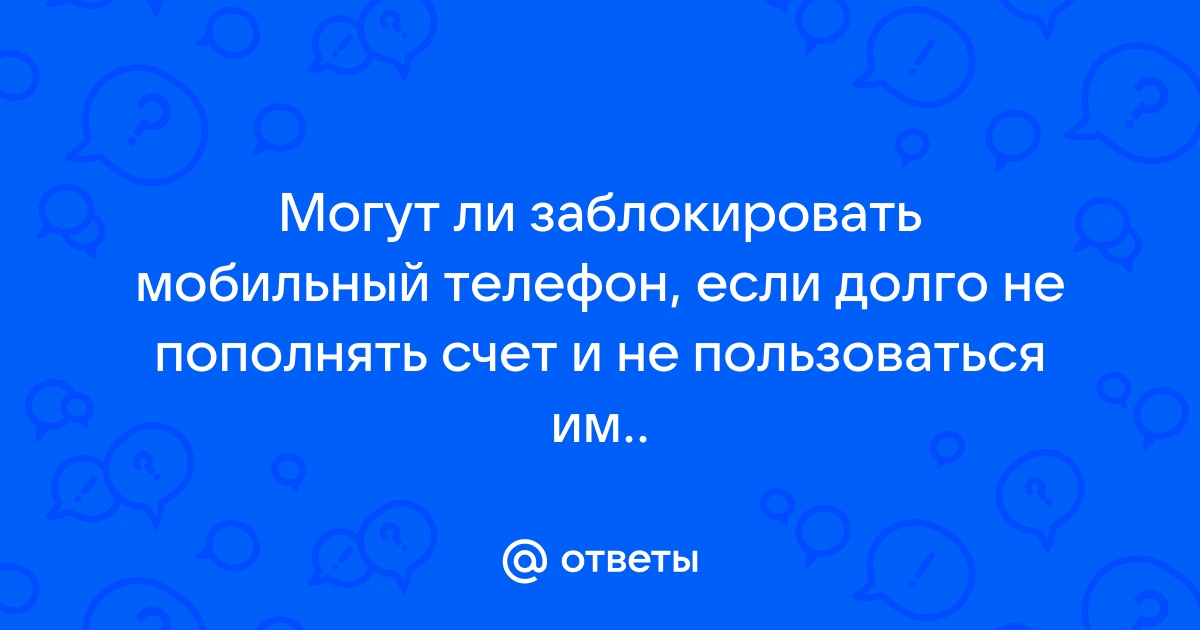 Могут ли заблокировать мобильный телефон, если долго не пополнять счет и не пользоваться им..

@ ответы